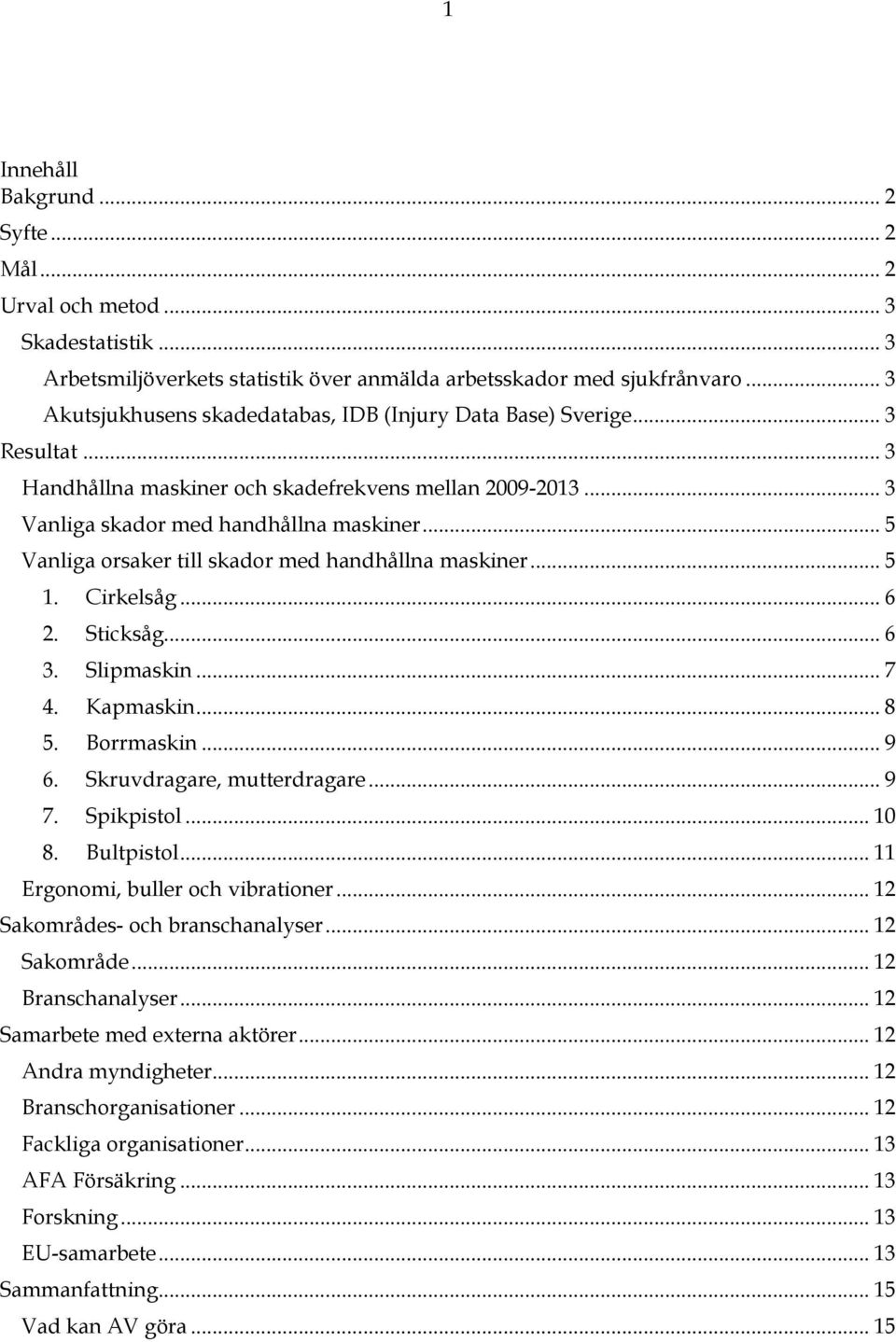 1

Innehåll
Bakgrund ... 2
Syfte ... 2
Mål ... 2
Urval och metod ... 3
Skadestatistik ... 3
Arbetsmiljöverkets statistik över anmälda arbetsskador med sjukfrånvaro ... 3
Akutsjukhusens skadedatabas, IDB (Injury Data Base) Sverige ... 3
Resultat ... 3
Handhållna maskiner och skadefrekvens mellan 2009-2013 ... 3
Vanliga skador med handhållna maskiner ... 5
Vanliga orsaker till skador med handhållna maskiner ... 5
1. Cirkelsåg ... 6
2. Sticksåg ... 6
3. Slipmaskin ... 7
4. Kapmaskin ... 8
5. Borrmaskin ... 9
6. Skruvdragare, mutterdragare ... 9
7. Spikpistol ... 10
8. Bultpistol ... 11
Ergonomi, buller och vibrationer ... 12
Sakområdes- och branschanalyser ... 12
Sakområde ... 12
Branschanalyser ... 12
Samarbete med externa aktörer ... 12
Andra myndigheter ... 12
Branschorganisationer ... 12
Fackliga organisationer ... 13
AFA Försäkring ... 13
Forskning ... 13
EU-samarbete ... 13
Sammanfattning ... 15
Vad kan AV göra ... 15